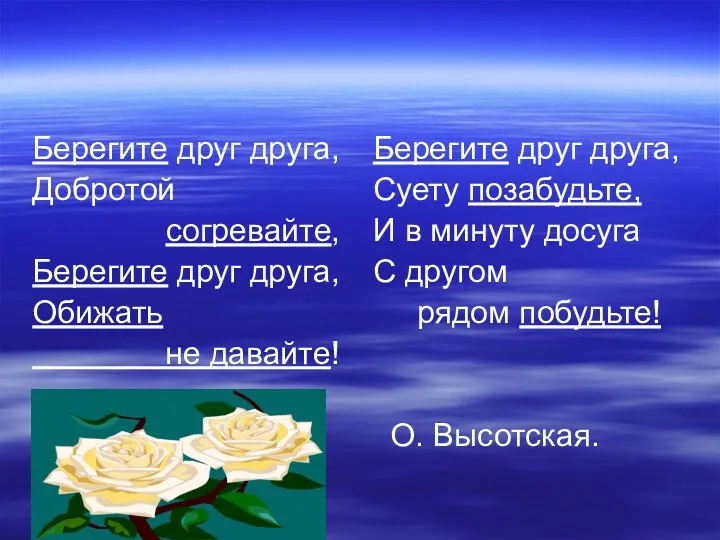 Берегите друг друга,
Добротой
согревайте,
Берегите друг друга,
Обижать
не давайте!

Берегите друг друга,
Суету позабудьте,
И в минуту досуга
С другом
рядом побудьте!

О. Высотская.